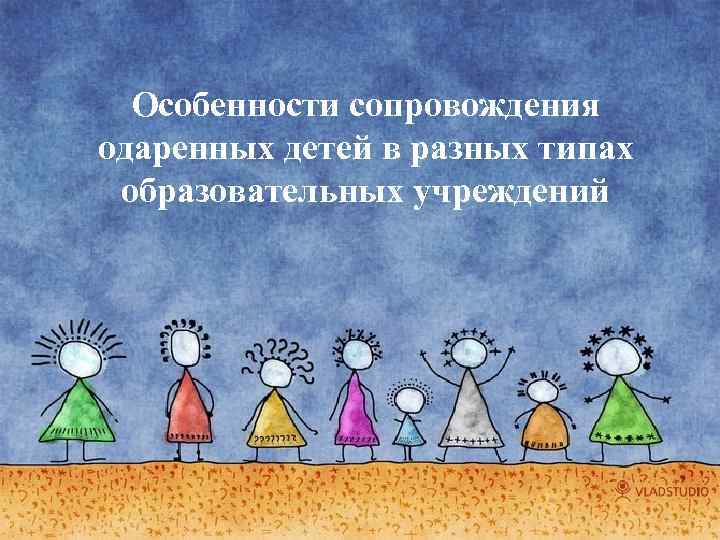 Особенности сопровождения одаренных детей в разных типах образовательных учреждений

VLADSTUDIO